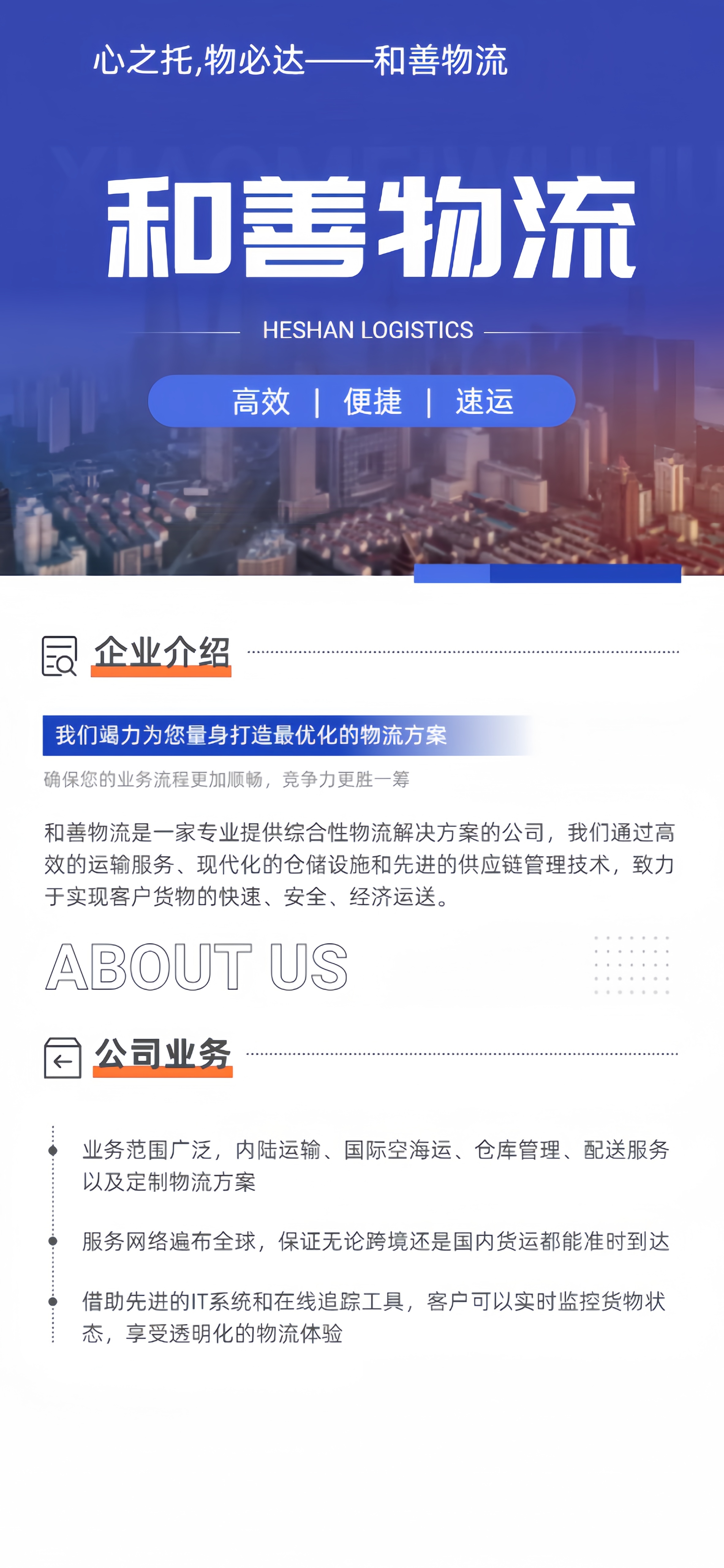 心之托,物必达——和善物流

和善物流

HESHAN LOGISTICS

高效 | 便捷 | 速运

企业介绍

我们竭力为您量身打造最优化的物流方案

确保您的业务流程更加顺畅，竞争力更胜一筹

和善物流是一家专业提供综合性物流解决方案的公司，我们通过高效的运输服务、现代化的仓储设施和先进的供应链管理技术，致力于实现客户货物的快速、安全、经济运送。

ABOUT US

公司业务

业务范围广泛，内陆运输、国际空海运、仓库管理、配送服务以及定制物流方案

服务网络遍布全球，保证无论跨境还是国内货运都能准时到达

借助先进的IT系统和在线追踪工具，客户可以实时监控货物状态，享受透明化的物流体验